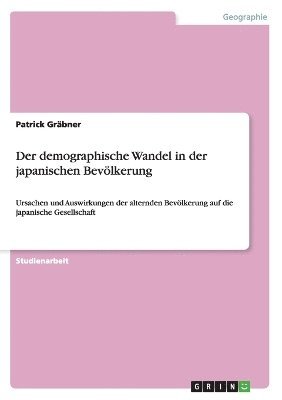 Geographie

Patrick Gräbner

Der demographische Wandel in der japanischen Bevölkerung

Ursachen und Auswirkungen der alternden Bevölkerung auf die japanische Gesellschaft

Studienarbeit

GRIN